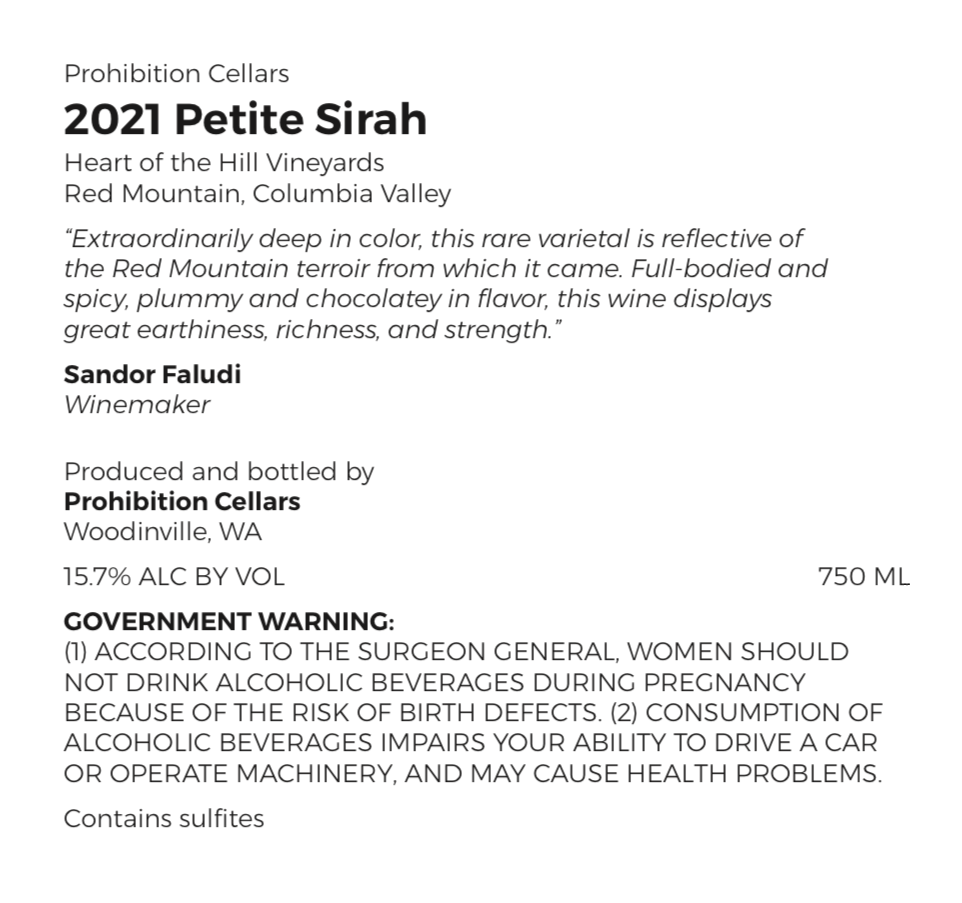 Prohibition Cellars

2021 Petite Sirah

Heart of the Hill Vineyards
Red Mountain, Columbia Valley

"Extraordinarily deep in color, this rare varietal is reflective of the Red Mountain terroir from which it came. Full-bodied and spicy, plummy and chocolatey in flavor, this wine displays great earthiness, richness, and strength."

Sandor Faludi
Winemaker

Produced and bottled by
Prohibition Cellars
Woodinville, WA

15.7% ALC BY VOL 750 ML

GOVERNMENT WARNING:
(1) ACCORDING TO THE SURGEON GENERAL, WOMEN SHOULD NOT DRINK ALCOHOLIC BEVERAGES DURING PREGNANCY BECAUSE OF THE RISK OF BIRTH DEFECTS. (2) CONSUMPTION OF ALCOHOLIC BEVERAGES IMPAIRS YOUR ABILITY TO DRIVE A CAR OR OPERATE MACHINERY, AND MAY CAUSE HEALTH PROBLEMS.

Contains sulfites